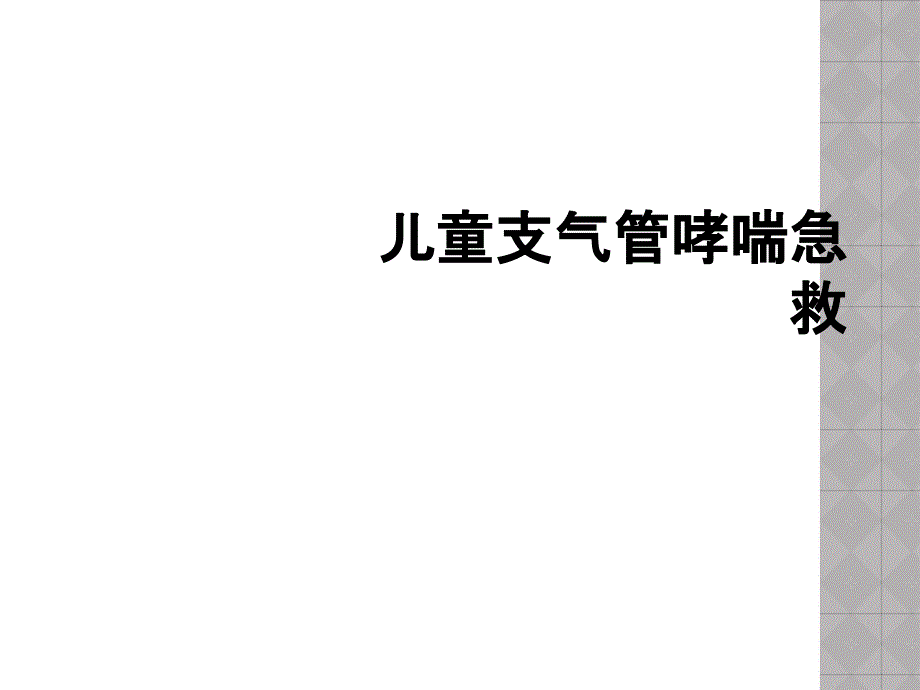 儿童支气管哮喘急救